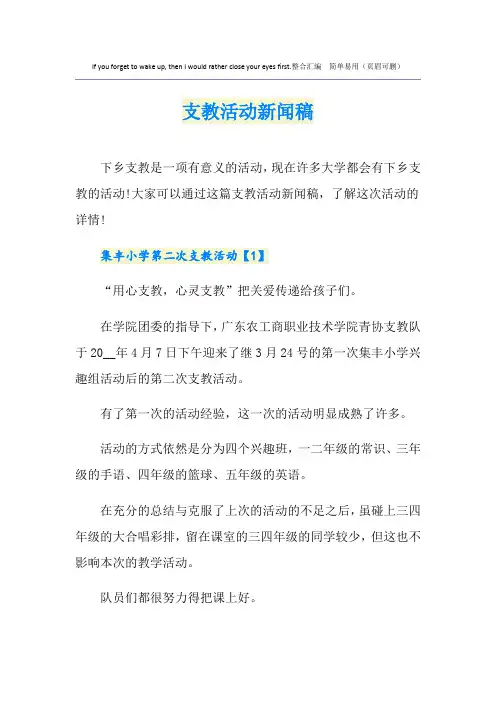 If you forget to wake up, then I would rather close your eyes first.整合汇编　简单易用（页眉可删）

支教活动新闻稿

下乡支教是一项有意义的活动，现在许多大学都会有下乡支教的活动!大家可以通过这篇支教活动新闻稿，了解这次活动的详情!

集丰小学第二次支教活动【1】

“用心支教，心灵支教”把关爱传递给孩子们。

在学院团委的指导下，广东农工商职业技术学院青协支教队于20__年4月7日下午迎来了继3月24号的第一次集丰小学兴趣组活动后的第二次支教活动。

有了第一次的活动经验，这一次的活动明显成熟了许多。

活动的方式依然是分为四个兴趣班，一二年级的常识、三年级的手语、四年级的篮球、五年级的英语。

在充分的总结与克服了上次的活动的不足之后，虽碰上三四年级的大合唱彩排，留在课室的三四年级的同学较少，但这也不影响本次的教学活动。

队员们都很努力得把课上好。